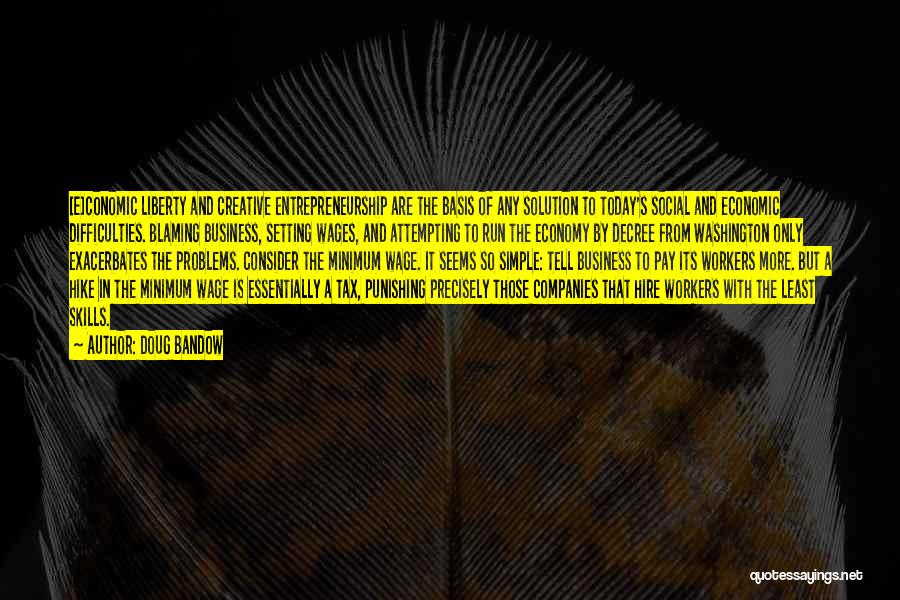 [E]CONOMIC LIBERTY AND CREATIVE ENTREPRENEURSHIP ARE THE BASIS OF ANY SOLUTION TO TODAY'S SOCIAL AND ECONOMIC DIFFICULTIES. BLAMING BUSINESS, SETTING WAGES, AND ATTEMPTING TO RUN THE ECONOMY BY DECREE FROM WASHINGTON ONLY EXACERBATES THE PROBLEMS. CONSIDER THE MINIMUM WAGE. IT SEEMS SO SIMPLE: TELL BUSINESS TO PAY ITS WORKERS MORE. BUT A HIKE IN THE MINIMUM WAGE IS ESSENTIALLY A TAX, PUNISHING PRECISELY THOSE COMPANIES THAT HIRE WORKERS WITH THE LEAST SKILLS.

— AUTHOR: DOUG BANDOW

quotessayings.net